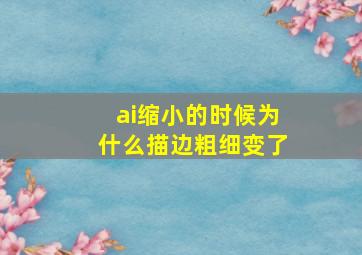 ai缩小的时候为什么描边粗细变了